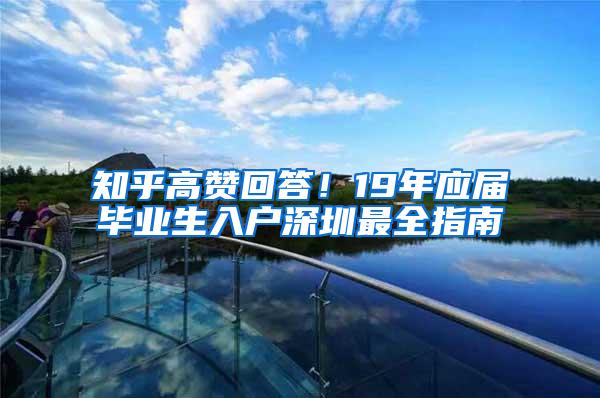 知乎高赞回答！19年应届毕业生入户深圳最全指南